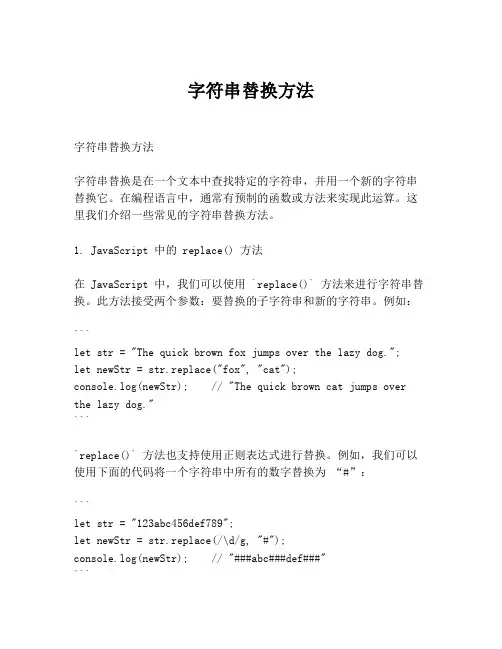 字符串替换方法

字符串替换方法

字符串替换是在一个文本中查找特定的字符串，并用一个新的字符串替换它。在编程语言中，通常有预制的函数或方法来实现此运算。这里我们介绍一些常见的字符串替换方法。

1. JavaScript 中的 replace() 方法

在 JavaScript 中，我们可以使用 `replace()` 方法来进行字符串替换。此方法接受两个参数：要替换的子字符串和新的字符串。例如：

```

let str = "The quick brown fox jumps over the lazy dog.";
let newStr = str.replace("fox", "cat");
console.log(newStr);    // "The quick brown cat jumps over the lazy dog."
```

`replace()` 方法也支持使用正则表达式进行替换。例如，我们可以使用下面的代码将一个字符串中所有的数字替换为 "#"：

```

let str = "123abc456def789";
let newStr = str.replace(/\d/g, "#");
console.log(newStr);    // "###abc###def###"
```